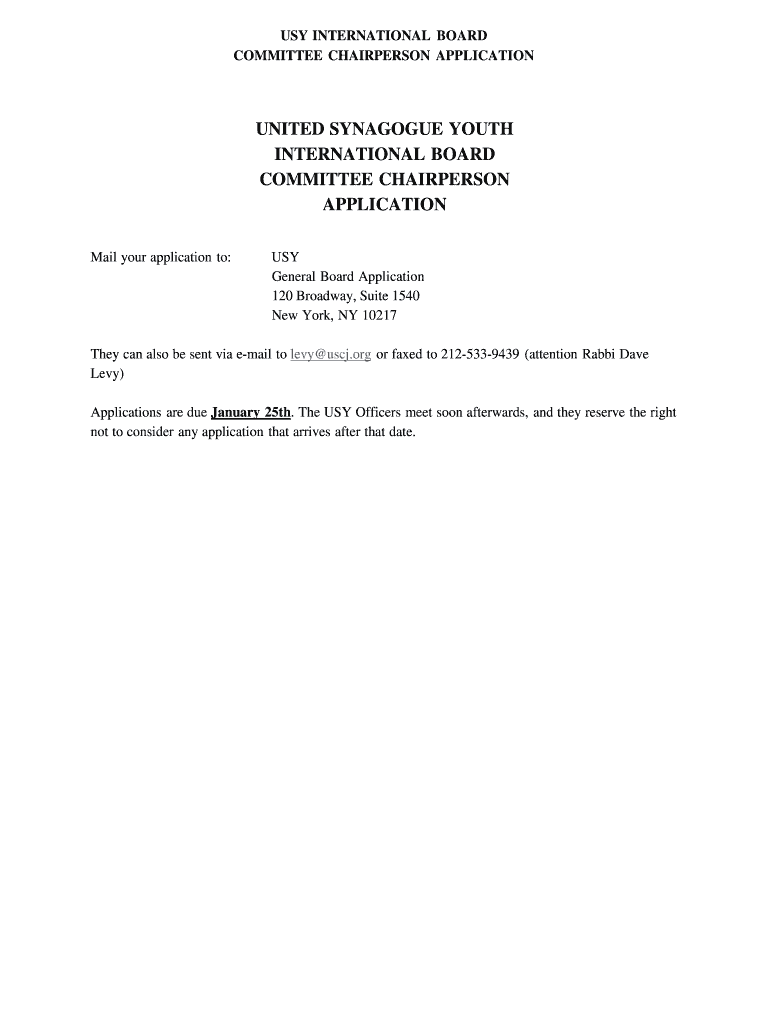 USY INTERNATIONAL BOARD
COMMITTEE CHAIRPERSON APPLICATION

UNITED SYNAGOGUE YOUTH
INTERNATIONAL BOARD
COMMITTEE CHAIRPERSON
APPLICATION

Mail your application to: USY
General Board Application
120 Broadway, Suite 1540
New York, NY 10217

They can also be sent via e-mail to levy@uscj.org or faxed to 212-533-9439 (attention Rabbi Dave Levy)

Applications are due January 25th. The USY Officers meet soon afterwards, and they reserve the right not to consider any application that arrives after that date.